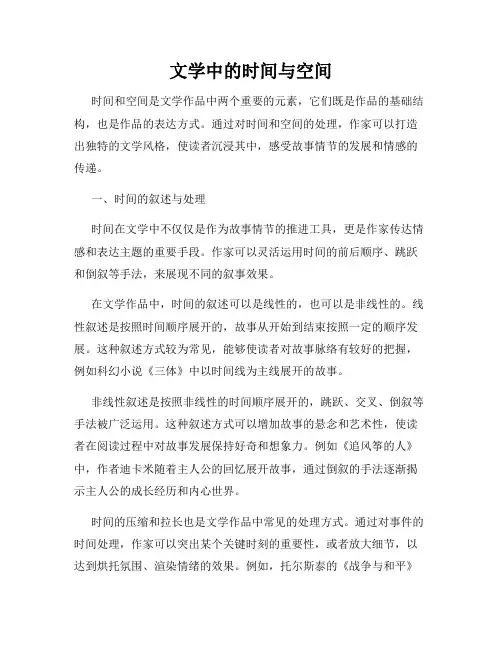 文学中的时间与空间

时间和空间是文学作品中两个重要的元素，它们既是作品的基础结构，也是作品的表达方式。通过对时间和空间的处理，作家可以打造出独特的文学风格，使读者沉浸其中，感受故事情节的发展和情感的传递。

一、时间的叙述与处理

时间在文学中不仅仅是作为故事情节的推进工具，更是作家传达情感和表达主题的重要手段。作家可以灵活运用时间的前后顺序、跳跃和倒叙等手法，来展现不同的叙事效果。

在文学作品中，时间的叙述可以是线性的，也可以是非线性的。线性叙述是按照时间顺序展开的，故事从开始到结束按照一定的顺序发展。这种叙述方式较为常见，能够使读者对故事脉络有较好的把握，例如科幻小说《三体》中以时间线为主线展开的故事。

非线性叙述是按照非线性的时间顺序展开的，跳跃、交叉、倒叙等手法被广泛运用。这种叙述方式可以增加故事的悬念和艺术性，使读者在阅读过程中对故事发展保持好奇和想象力。例如《追风筝的人》中，作者迪卡米随着主人公的回忆展开故事，通过倒叙的手法逐渐揭示主人公的成长经历和内心世界。

时间的压缩和拉长也是文学作品中常见的处理方式。通过对事件的时间处理，作家可以突出某个关键时刻的重要性，或者放大细节，以达到烘托氛围、渲染情绪的效果。例如，托尔斯泰的《战争与和平》